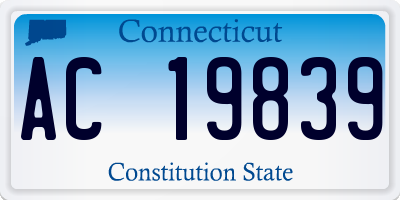 Connecticut

AC 19839

Constitution State